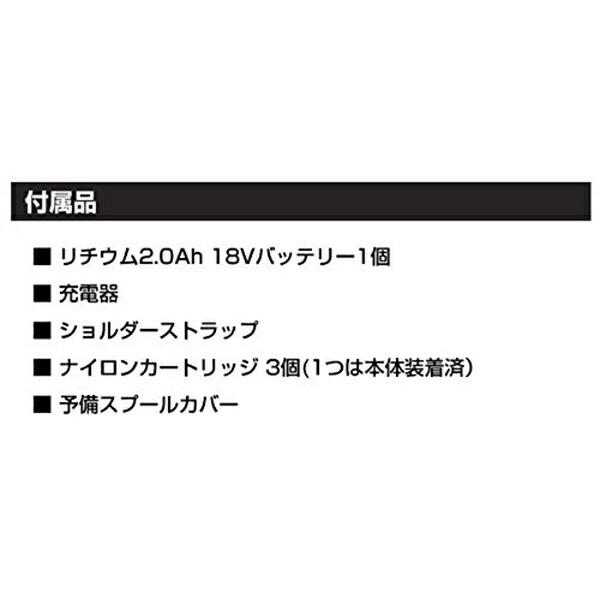 付属品

■ リチウム2.0Ah 18Vバッテリー1個

■ 充電器

■ ショルダーストラップ

■ ナイロンカートリッジ 3個(1つは本体装着済)

■ 予備スプールカバー